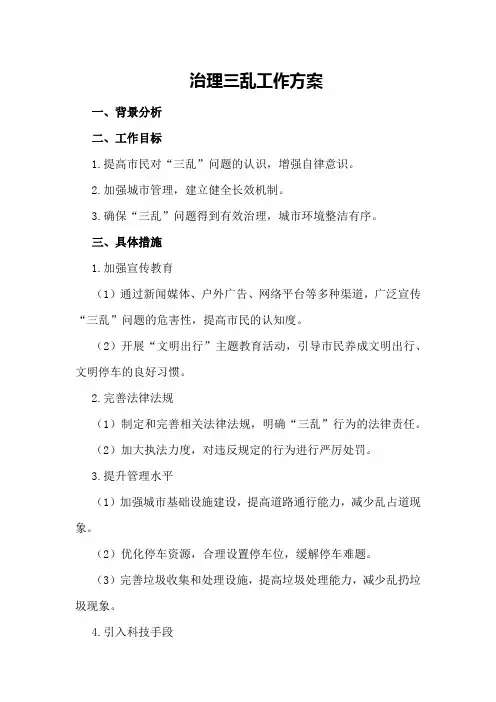 治理三乱工作方案

一、背景分析

二、工作目标

1.提高市民对“三乱”问题的认识，增强自律意识。

2.加强城市管理，建立健全长效机制。

3.确保“三乱”问题得到有效治理，城市环境整洁有序。

三、具体措施

1.加强宣传教育

（1）通过新闻媒体、户外广告、网络平台等多种渠道，广泛宣传“三乱”问题的危害性，提高市民的认知度。

（2）开展“文明出行”主题教育活动，引导市民养成文明出行、文明停车的良好习惯。

2.完善法律法规

（1）制定和完善相关法律法规，明确“三乱”行为的法律责任。

（2）加大执法力度，对违反规定的行为进行严厉处罚。

3.提升管理水平

（1）加强城市基础设施建设，提高道路通行能力，减少乱占道现象。

（2）优化停车资源，合理设置停车位，缓解停车难题。

（3）完善垃圾收集和处理设施，提高垃圾处理能力，减少乱扔垃圾现象。

4.引入科技手段